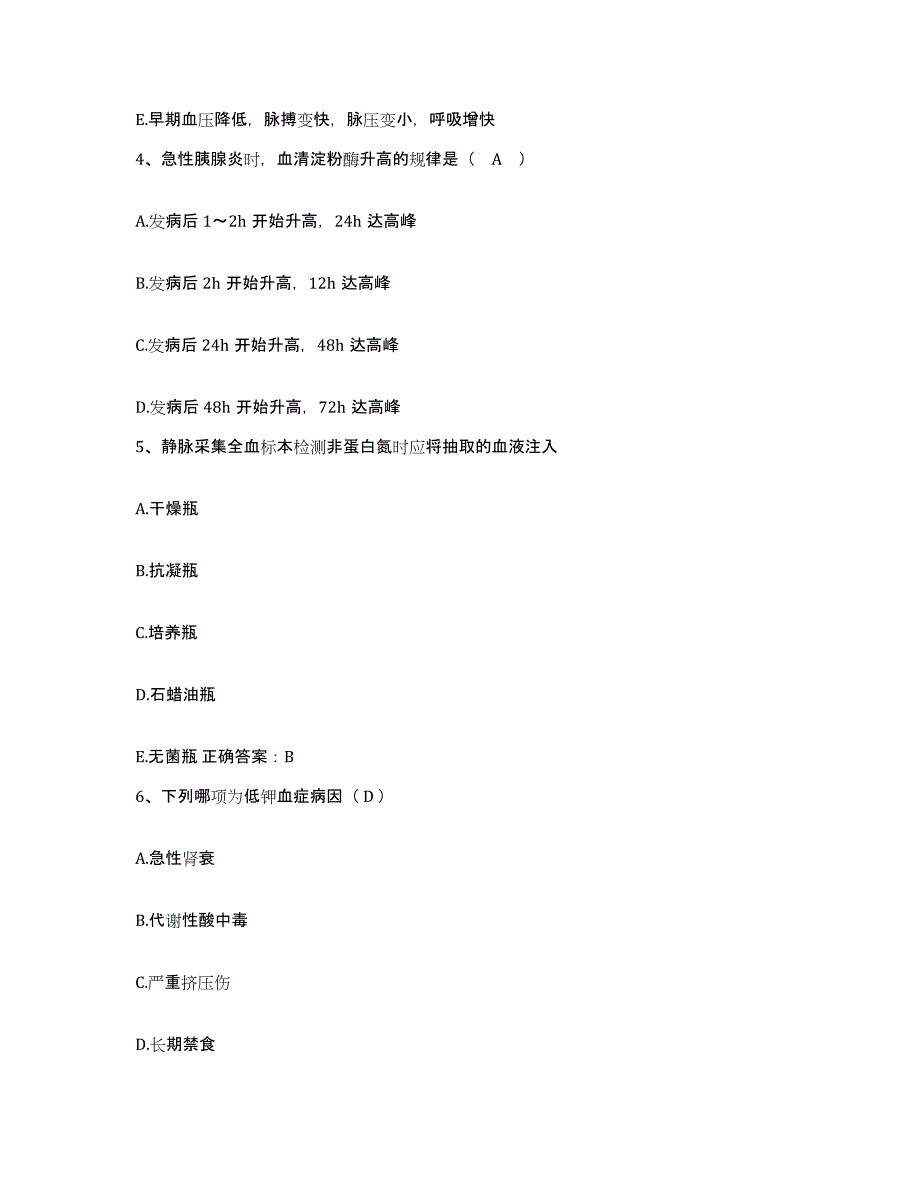 E.早期血压降低，脉搏变快，脉压变小，呼吸增快

4、急性胰腺炎时，血清淀粉酶升高的规律是（ A ）

A.发病后 1～2h 开始升高，24h 达高峰

B.发病后 2h 开始升高，12h 达高峰

C.发病后 24h 开始升高，48h 达高峰

D.发病后 48h 开始升高，72h 达高峰

5、静脉采集全血标本检测非蛋白氮时应将抽取的血液注入

A.干燥瓶

B.抗凝瓶

C.培养瓶

D.石蜡油瓶

E.无菌瓶 正确答案：B

6、下列哪项为低钾血症病因（ D ）

A.急性肾衰

B.代谢性酸中毒

C.严重挤压伤

D.长期禁食